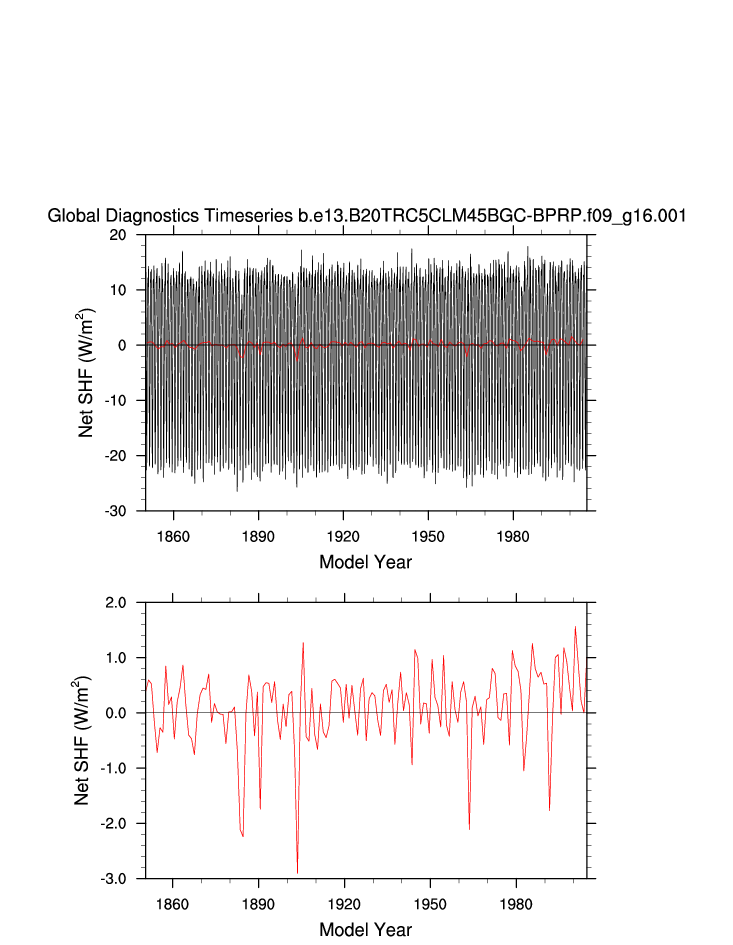 Global Diagnostics Timeseries b.e13.B20TRC5CLM45BGC-BPRP.f09_g16.001

Net SHF (W/m$^2$)

20
10
0
-10
-20
-30

1860 1890 1920 1950 1980

Model Year

Net SHF (W/m$^2$)

2.0
1.0
0.0
-1.0
-2.0
-3.0

1860 1890 1920 1950 1980

Model Year